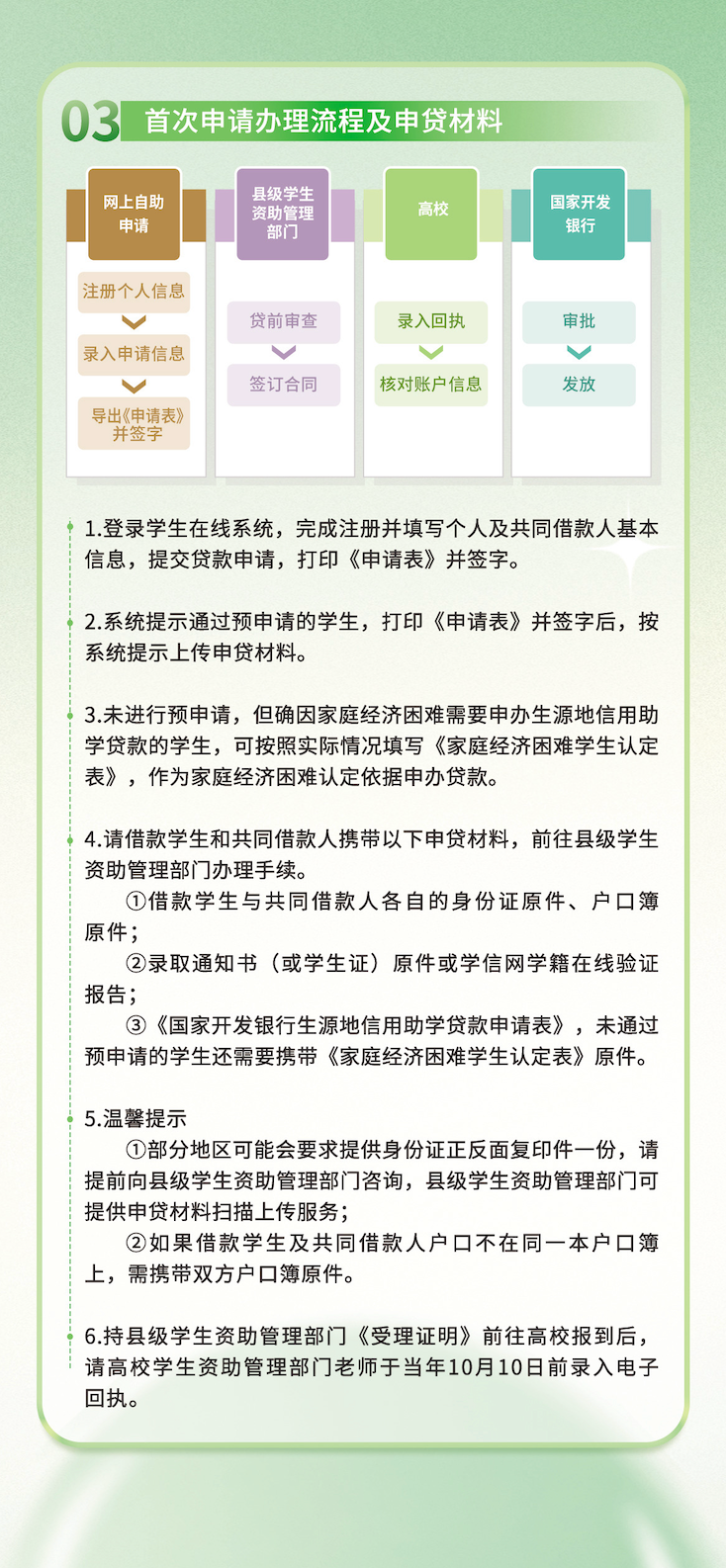 03 首次申请办理流程及申贷材料

网上自助申请
注册个人信息
录入申请信息
导出《申请表》并签字

县级学生资助管理部门
贷前审查
签订合同

高校
录入回执
核对账户信息

国家开发银行
审批
发放

1.登录学生在线系统，完成注册并填写个人及共同借款人基本信息，提交贷款申请，打印《申请表》并签字。

2.系统提示通过预申请的学生，打印《申请表》并签字后，按系统提示上传申贷材料。

3.未进行预申请，但确因家庭经济困难需要申办生源地信用助学贷款的学生，可按照实际情况填写《家庭经济困难学生认定表》，作为家庭经济困难认定依据申办贷款。

4.请借款学生和共同借款人携带以下申贷材料，前往县级学生资助管理部门办理手续。
①借款学生与共同借款人各自的身份证原件、户口簿原件；
②录取通知书（或学生证）原件或学信网学籍在线验证报告；
③《国家开发银行生源地信用助学贷款申请表》，未通过预申请的学生还需要携带《家庭经济困难学生认定表》原件。

5.温馨提示
①部分地区可能会要求提供身份证正反面复印件一份，请提前向县级学生资助管理部门咨询，县级学生资助管理部门可提供申贷材料扫描上传服务；
②如果借款学生及共同借款人户口不在同一本户口簿上，需携带双方户口簿原件。

6.持县级学生资助管理部门《受理证明》前往高校报到后，请高校学生资助管理部门老师于当年10月10日前录入电子回执。